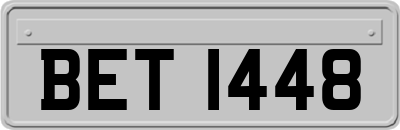 BET 1448